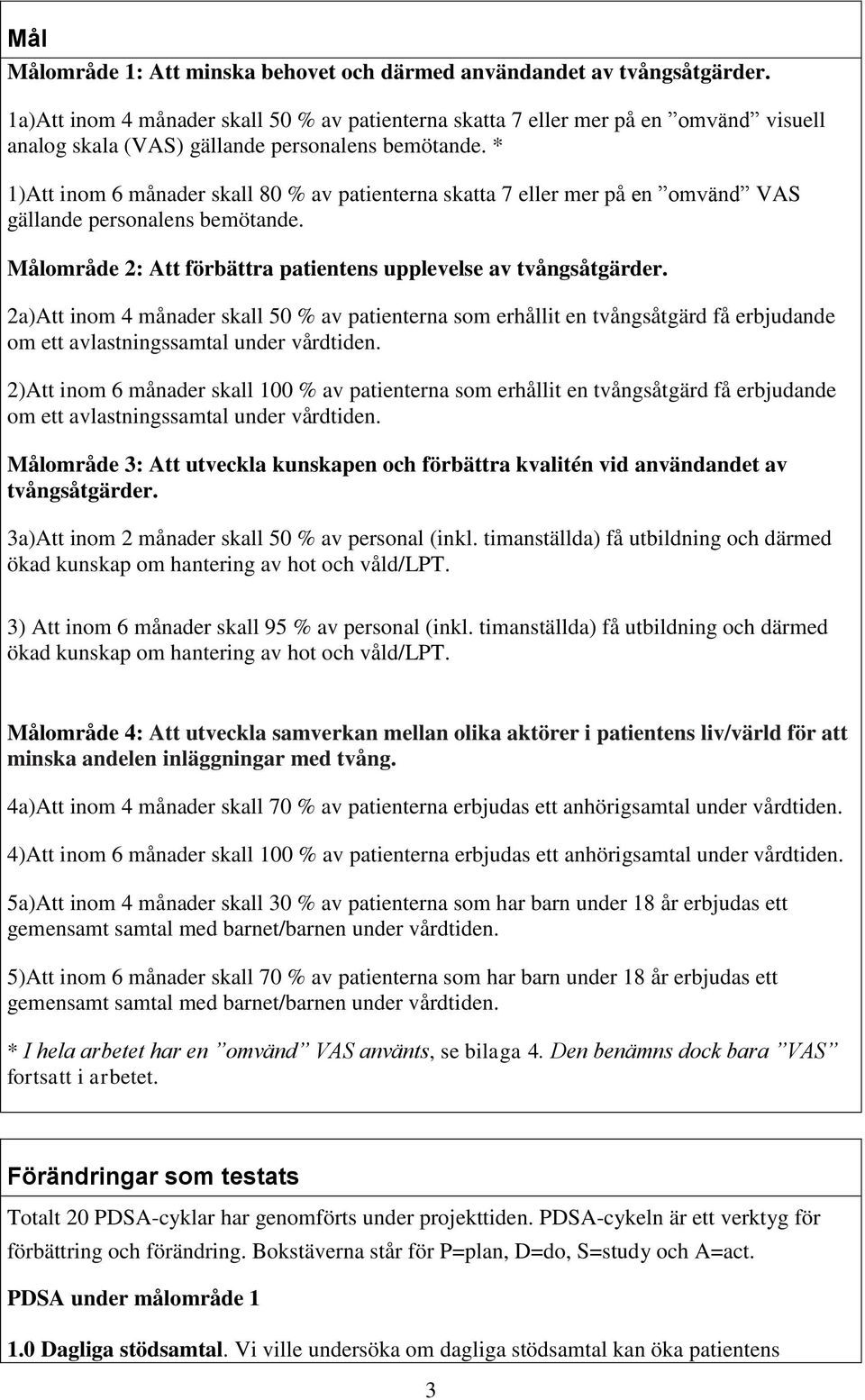 Mål

Målområde 1: Att minska behovet och därmed användandet av tvångsåtgärder.

1a)Att inom 4 månader skall 50 % av patienterna skatta 7 eller mer på en ”omvänd” visuell analog skala (VAS) gällande personalens bemötande. *

1)Att inom 6 månader skall 80 % av patienterna skatta 7 eller mer på en ”omvänd” VAS gällande personalens bemötande.

Målområde 2: Att förbättra patientens upplevelse av tvångsåtgärder.

2a)Att inom 4 månader skall 50 % av patienterna som erhållit en tvångsåtgärd få erbjudande om ett avlastningssamtal under vårdtiden.

2)Att inom 6 månader skall 100 % av patienterna som erhållit en tvångsåtgärd få erbjudande om ett avlastningssamtal under vårdtiden.

Målområde 3: Att utveckla kunskapen och förbättra kvalitén vid användandet av tvångsåtgärder.

3a)Att inom 2 månader skall 50 % av personal (inkl. timanställda) få utbildning och därmed ökad kunskap om hantering av hot och våld/LPT.

3) Att inom 6 månader skall 95 % av personal (inkl. timanställda) få utbildning och därmed ökad kunskap om hantering av hot och våld/LPT.

Målområde 4: Att utveckla samverkan mellan olika aktörer i patientens liv/värld för att minska andelen inläggningar med tvång.

4a)Att inom 4 månader skall 70 % av patienterna erbjudas ett anhörigsamtal under vårdtiden.

4)Att inom 6 månader skall 100 % av patienterna erbjudas ett anhörigsamtal under vårdtiden.

5a)Att inom 4 månader skall 30 % av patienterna som har barn under 18 år erbjudas ett gemensamt samtal med barnet/barnen under vårdtiden.

5)Att inom 6 månader skall 70 % av patienterna som har barn under 18 år erbjudas ett gemensamt samtal med barnet/barnen under vårdtiden.

* I hela arbetet har en ”omvänd” VAS använts, se bilaga 4. Den benämns dock bara ”VAS” fortsatt i arbetet.

Förändringar som testats

Totalt 20 PDSA-cyklar har genomförts under projekttiden. PDSA-cykeln är ett verktyg för förbättring och förändring. Bokstäverna står för P=plan, D=do, S=study och A=act.

PDSA under målområde 1

1.0 Dagliga stödsamtal. Vi ville undersöka om dagliga stödsamtal kan öka patientens

3